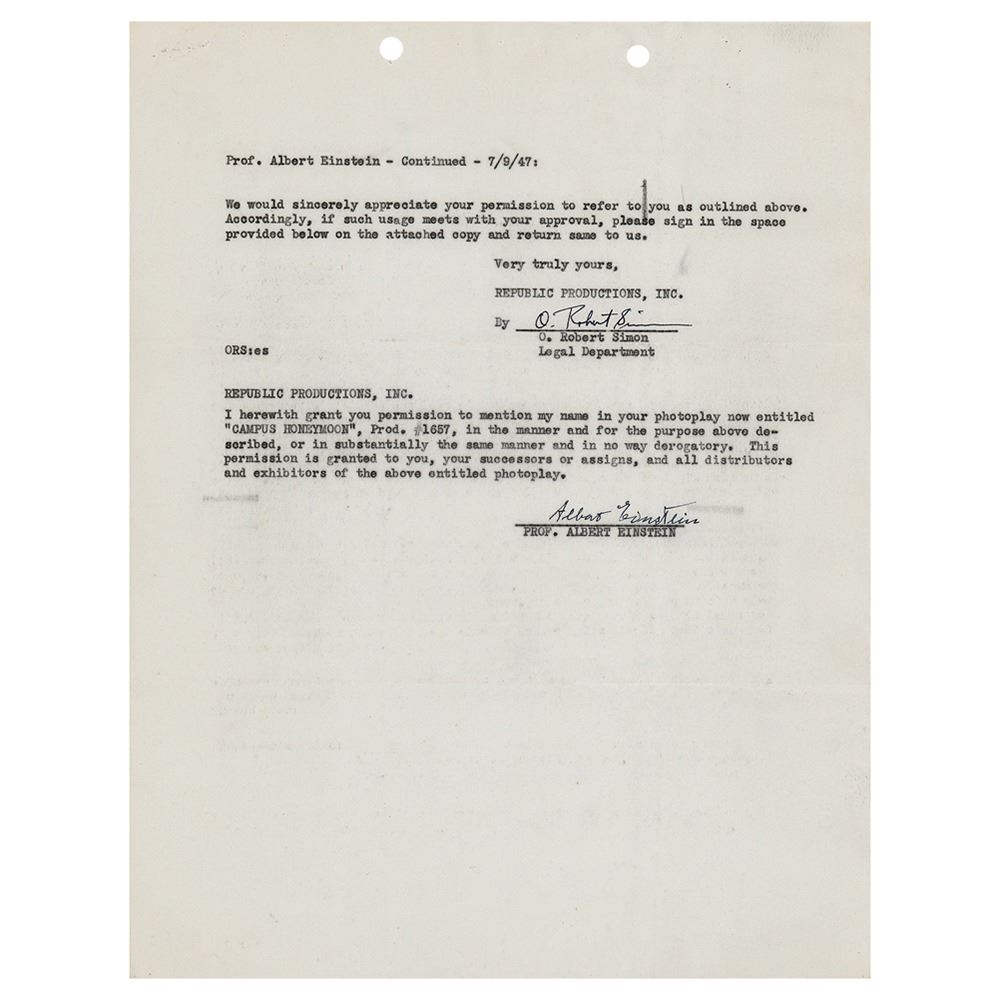 Prof. Albert Einstein - Continued - 7/9/47:

We would sincerely appreciate your permission to refer to you as outlined above. Accordingly, if such usage meets with your approval, please sign in the space provided below on the attached copy and return same to us.

Very truly yours,

REPUBLIC PRODUCTIONS, INC.

By O. Robert Simon
O. Robert Simon
Legal Department

ORS:es

REPUBLIC PRODUCTIONS, INC.

I herewith grant you permission to mention my name in your photoplay now entitled "CAMPUS HONEYMOON", Prod. #1657, in the manner and for the purpose above described, or in substantially the same manner and in no way derogatory. This permission is granted to you, your successors or assigns, and all distributors and exhibitors of the above entitled photoplay.

Albert Einstein
PROF. ALBERT EINSTEIN